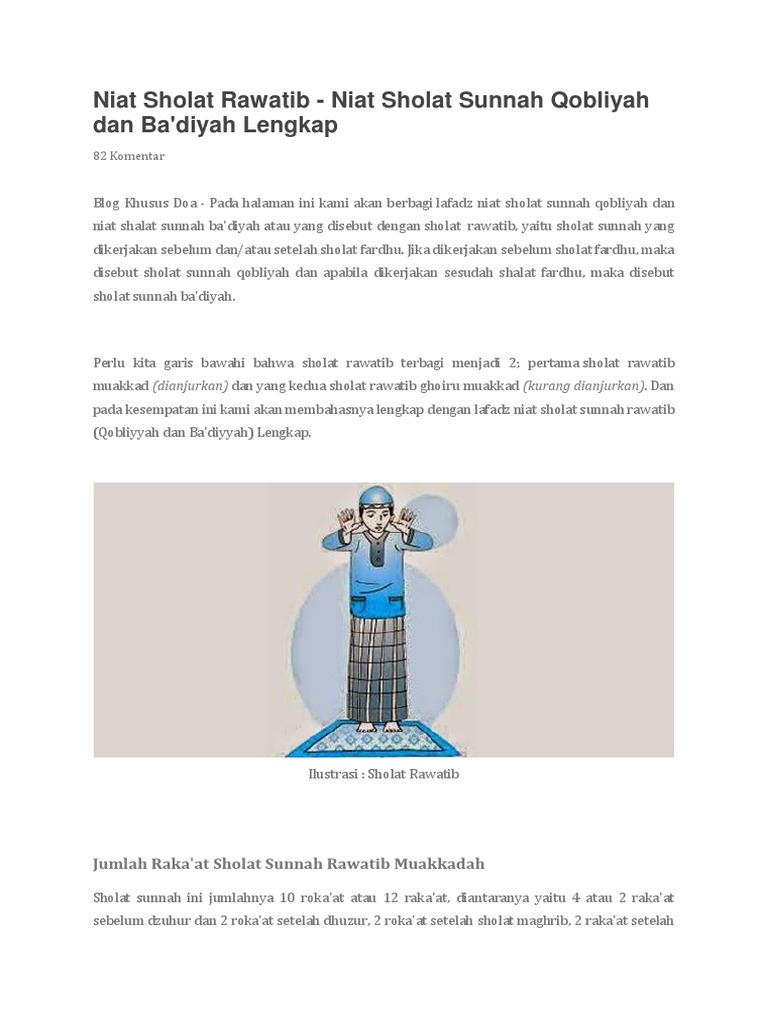 Niat Sholat Rawatib - Niat Sholat Sunnah Qobliyah dan Ba'diyah Lengkap

82 Komentar

Blog Khusus Doa - Pada halaman ini kami akan berbagi lafadz niat sholat sunnah qobliyah dan niat shalat sunnah ba'diyah atau yang disebut dengan sholat rawatib, yaitu sholat sunnah yang dikerjakan sebelum dan/atau setelah sholat fardhu. Jika dikerjakan sebelum sholat fardhu, maka disebut sholat sunnah qobliyah dan apabila dikerjakan sesudah shalat fardhu, maka disebut sholat sunnah ba'diyah.

Perlu kita garis bawahi bahwa sholat rawatib terbagi menjadi 2; pertama sholat rawatib muakkad (dianjurkan) dan yang kedua sholat rawatib ghoiru muakkad (kurang dianjurkan). Dan pada kesempatan ini kami akan membahasnya lengkap dengan lafadz niat sholat sunnah rawatib (Qobliyyah dan Ba'diyyah) Lengkap.

Ilustrasi : Sholat Rawatib

Jumlah Raka'at Sholat Sunnah Rawatib Muakkadah

Sholat sunnah ini jumlahnya 10 roka'at atau 12 raka'at, diantaranya yaitu 4 atau 2 raka'at sebelum dzuhur dan 2 roka'at setelah dhuzur, 2 roka'at setelah sholat maghrib, 2 raka'at setelah